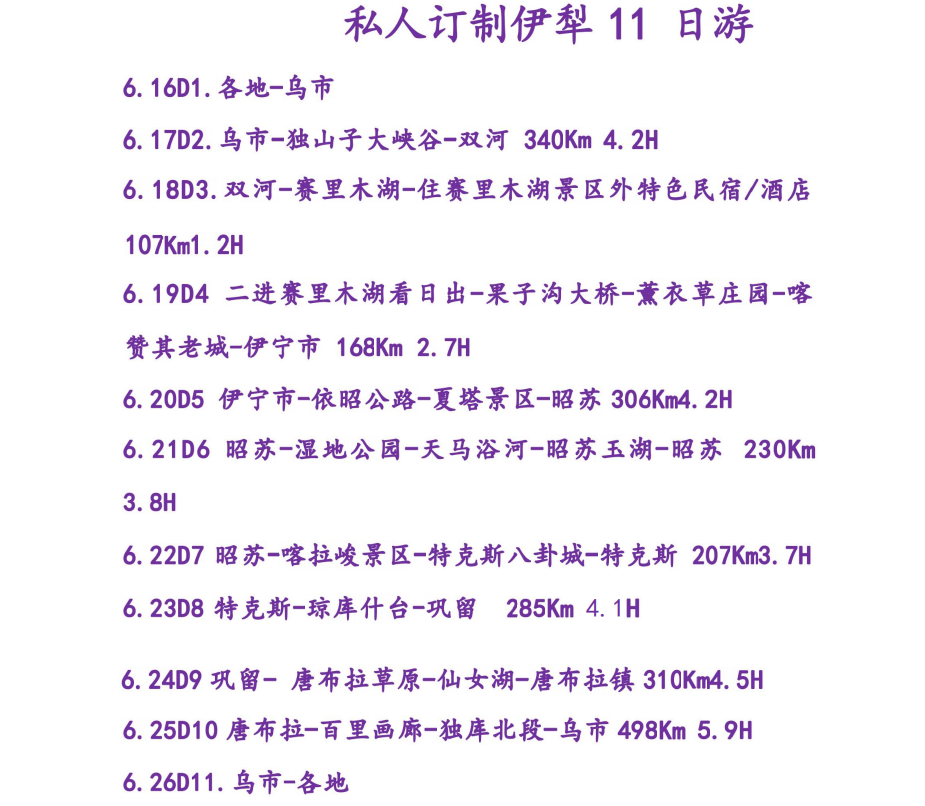 私人订制伊犁 11 日游

6.16D1.各地-乌市

6.17D2.乌市-独山子大峡谷-双河 340Km 4.2H

6.18D3.双河-赛里木湖-住赛里木湖景区外特色民宿/酒店 107Km1.2H

6.19D4 二进赛里木湖看日出-果子沟大桥-薰衣草庄园-喀赞其老城-伊宁市 168Km 2.7H

6.20D5 伊宁市-依昭公路-夏塔景区-昭苏 306Km4.2H

6.21D6 昭苏-湿地公园-天马浴河-昭苏玉湖-昭苏 230Km 3.8H

6.22D7 昭苏-喀拉峻景区-特克斯八卦城-特克斯 207Km3.7H

6.23D8 特克斯-琼库什台-巩留 285Km 4.1H

6.24D9 巩留- 唐布拉草原-仙女湖-唐布拉镇 310Km4.5H

6.25D10 唐布拉-百里画廊-独库北段-乌市 498Km 5.9H

6.26D11.乌市-各地